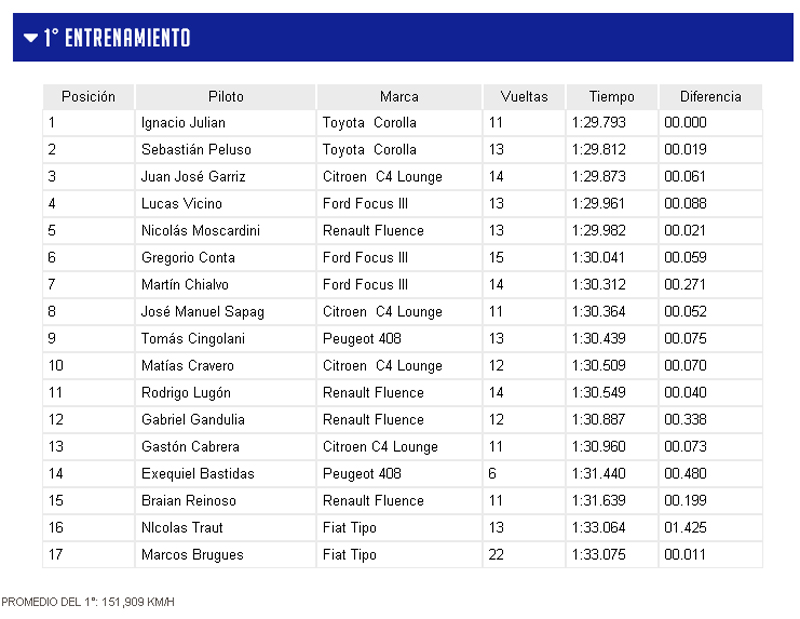 1° ENTRENAMIENTO

| Posición | Piloto | Marca | Vueltas | Tiempo | Diferencia |
|---|---|---|---|---|---|
| 1 | Ignacio Julian | Toyota Corolla | 11 | 1:29.793 | 00.000 |
| 2 | Sebastián Peluso | Toyota Corolla | 13 | 1:29.812 | 00.019 |
| 3 | Juan José Garriz | Citroen C4 Lounge | 14 | 1:29.873 | 00.061 |
| 4 | Lucas Vicino | Ford Focus III | 13 | 1:29.961 | 00.088 |
| 5 | Nicolás Moscardini | Renault Fluence | 13 | 1:29.982 | 00.021 |
| 6 | Gregorio Conta | Ford Focus III | 15 | 1:30.041 | 00.059 |
| 7 | Martín Chialvo | Ford Focus III | 14 | 1:30.312 | 00.271 |
| 8 | José Manuel Sapag | Citroen C4 Lounge | 11 | 1:30.364 | 00.052 |
| 9 | Tomás Cingolani | Peugeot 408 | 13 | 1:30.439 | 00.075 |
| 10 | Matías Cravero | Citroen C4 Lounge | 12 | 1:30.509 | 00.070 |
| 11 | Rodrigo Lugón | Renault Fluence | 14 | 1:30.549 | 00.040 |
| 12 | Gabriel Gandulia | Renault Fluence | 12 | 1:30.887 | 00.338 |
| 13 | Gastón Cabrera | Citroen C4 Lounge | 11 | 1:30.960 | 00.073 |
| 14 | Exequiel Bastidas | Peugeot 408 | 6 | 1:31.440 | 00.480 |
| 15 | Braian Reinoso | Renault Fluence | 11 | 1:31.639 | 00.199 |
| 16 | NIcolas Traut | Fiat Tipo | 13 | 1:33.064 | 01.425 |
| 17 | Marcos Brugues | Fiat Tipo | 22 | 1:33.075 | 00.011 |

PROMEDIO DEL 1°: 151,909 KM/H